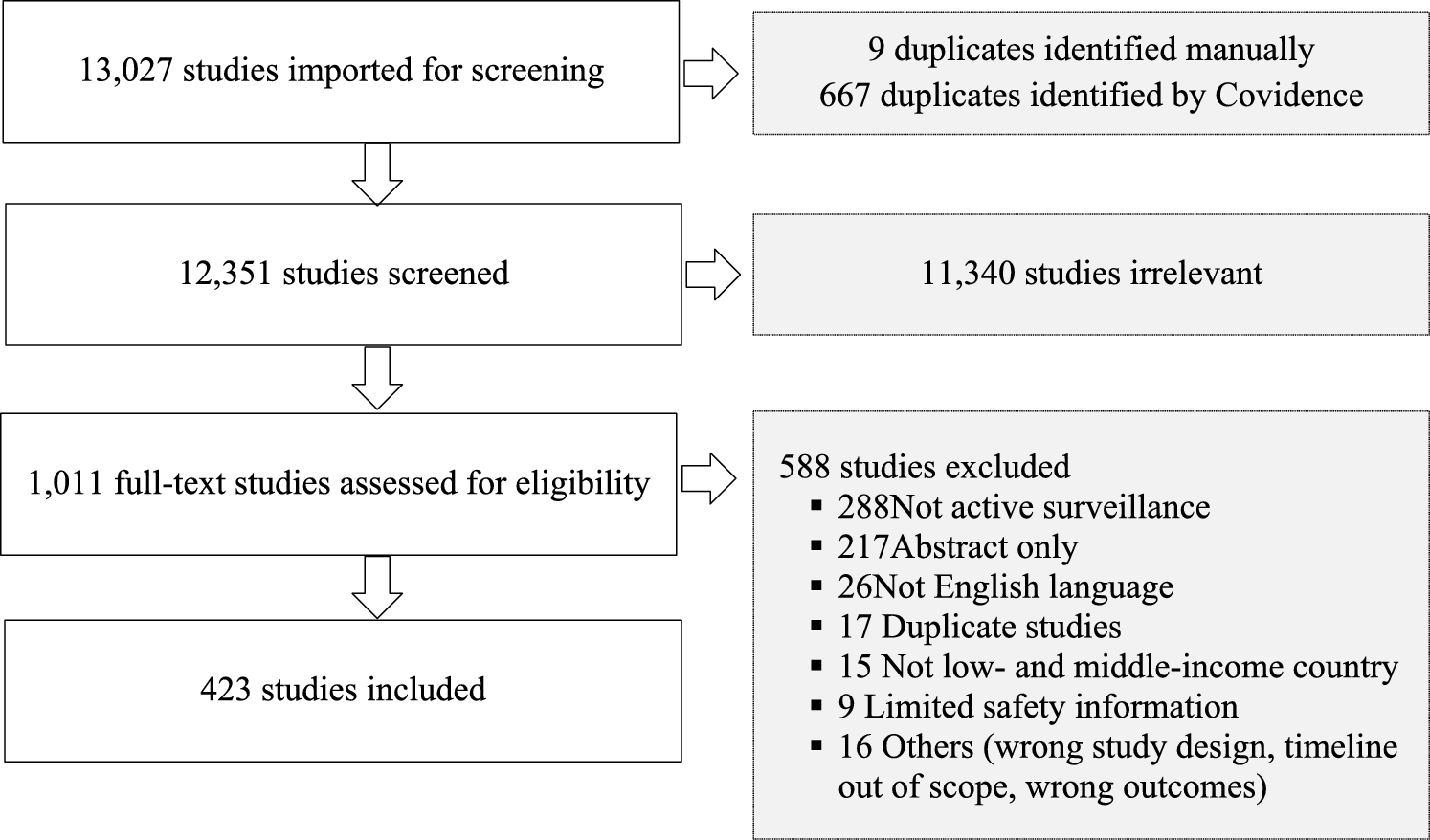 13,027 studies imported for screening

9 duplicates identified manually
667 duplicates identified by Covidence

12,351 studies screened

11,340 studies irrelevant

1,011 full-text studies assessed for eligibility

588 studies excluded
▪ 288Not active surveillance
▪ 217Abstract only
▪ 26Not English language
▪ 17 Duplicate studies
▪ 15 Not low- and middle-income country
▪ 9 Limited safety information
▪ 16 Others (wrong study design, timeline out of scope, wrong outcomes)

423 studies included